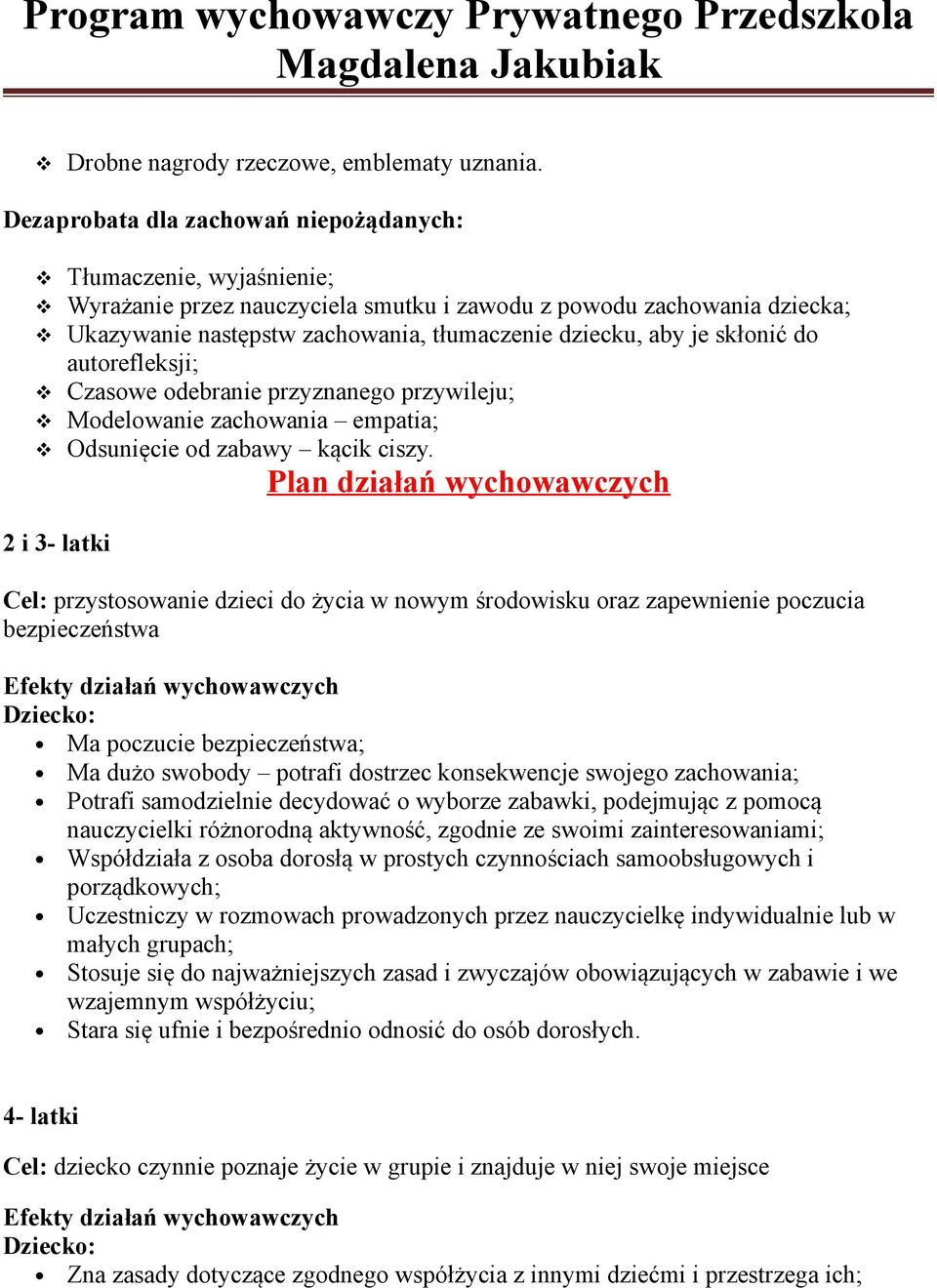 Program wychowawczy Prywatnego Przedszkola Magdalena Jakubiak

❖ Drobne nagrody rzeczowe, emblematy uznania.

Dezaprobata dla zachowań niepożądanych:

❖ Tłumaczenie, wyjaśnienie;
❖ Wyrażanie przez nauczyciela smutku i zawodu z powodu zachowania dziecka;
❖ Ukazywanie następstw zachowania, tłumaczenie dziecku, aby je skłonić do autorefleksji;
❖ Czasowe odebranie przyznanego przywileju;
❖ Modelowanie zachowania – empatia;
❖ Odsunięcie od zabawy – kącik ciszy.

Plan działań wychowawczych

2 i 3- latki

Cel: przystosowanie dzieci do życia w nowym środowisku oraz zapewnienie poczucia bezpieczeństwa

Efekty działań wychowawczych
Dziecko:
• Ma poczucie bezpieczeństwa;
• Ma dużo swobody – potrafi dostrzec konsekwencje swojego zachowania;
• Potrafi samodzielnie decydować o wyborze zabawki, podejmując z pomocą nauczycielki różnorodną aktywność, zgodnie ze swoimi zainteresowaniami;
• Współdziała z osoba dorosłą w prostych czynnościach samoobsługowych i porządkowych;
• Uczestniczy w rozmowach prowadzonych przez nauczycielkę indywidualnie lub w małych grupach;
• Stosuje się do najważniejszych zasad i zwyczajów obowiązujących w zabawie i we wzajemnym współżyciu;
• Stara się ufnie i bezpośrednio odnosić do osób dorosłych.

4- latki

Cel: dziecko czynnie poznaje życie w grupie i znajduje w niej swoje miejsce

Efekty działań wychowawczych
Dziecko:
• Zna zasady dotyczące zgodnego współżycia z innymi dziećmi i przestrzega ich;